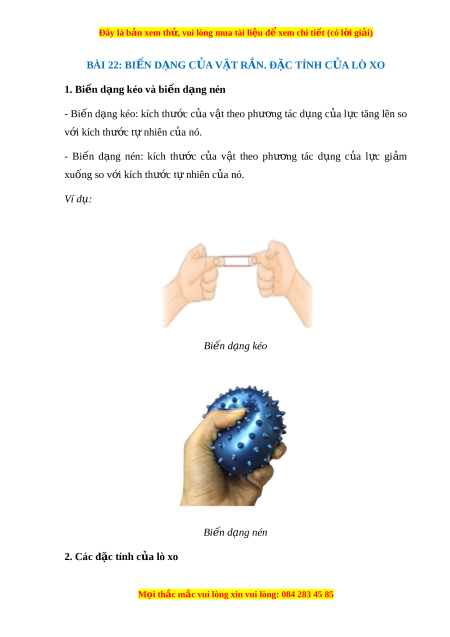 Đây là bản xem thử, vui lòng mua tài liệu để xem chi tiết (có lời giải)

BÀI 22: BIẾN DẠNG CỦA VẬT RẮN. ĐẶC TÍNH CỦA LÒ XO

1. Biến dạng kéo và biến dạng nén

- Biến dạng kéo: kích thước của vật theo phương tác dụng của lực tăng lên so với kích thước tự nhiên của nó.

- Biến dạng nén: kích thước của vật theo phương tác dụng của lực giảm xuống so với kích thước tự nhiên của nó.

Ví dụ:

Biến dạng kéo

Biến dạng nén

2. Các đặc tính của lò xo

Mọi thắc mắc vui lòng xin vui lòng: 084 283 45 85